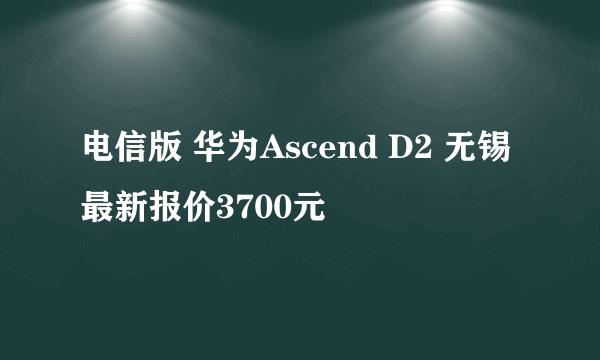 电信版 华为Ascend D2 无锡最新报价3700元